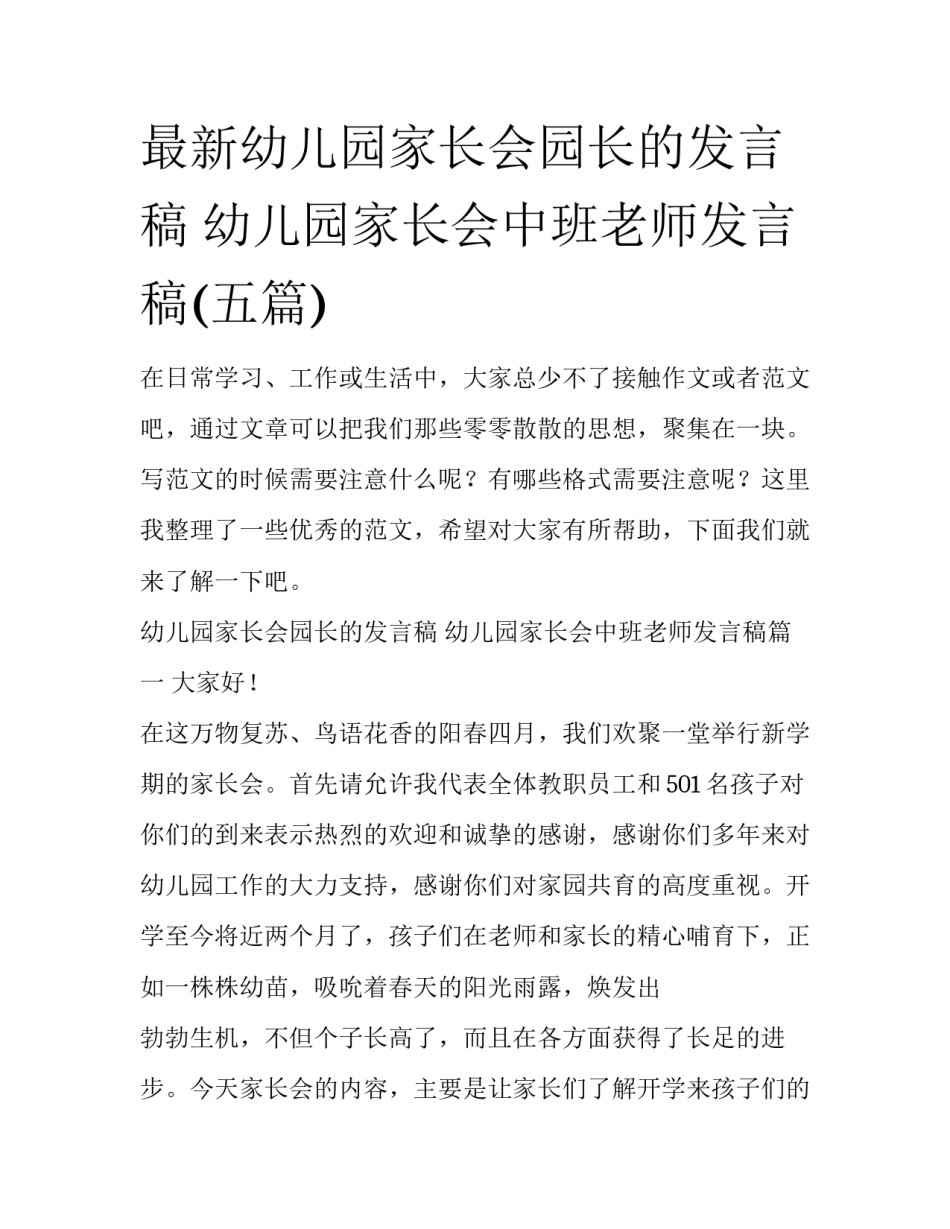 最新幼儿园家长会园长的发言稿 幼儿园家长会中班老师发言稿(五篇)

在日常学习、工作或生活中，大家总少不了接触作文或者范文吧，通过文章可以把我们那些零零散散的思想，聚集在一块。写范文的时候需要注意什么呢？有哪些格式需要注意呢？这里我整理了一些优秀的范文，希望对大家有所帮助，下面我们就来了解一下吧。

幼儿园家长会园长的发言稿 幼儿园家长会中班老师发言稿篇一 大家好！

在这万物复苏、鸟语花香的阳春四月，我们欢聚一堂举行新学期的家长会。首先请允许我代表全体教职员工和501名孩子对你们的到来表示热烈的欢迎和诚挚的感谢，感谢你们多年来对幼儿园工作的大力支持，感谢你们对家园共育的高度重视。开学至今将近两个月了，孩子们在老师和家长的精心哺育下，正如一株株幼苗，吸吮着春天的阳光雨露，焕发出

勃勃生机，不但个子长高了，而且在各方面获得了长足的进步。今天家长会的内容，主要是让家长们了解开学来孩子们的